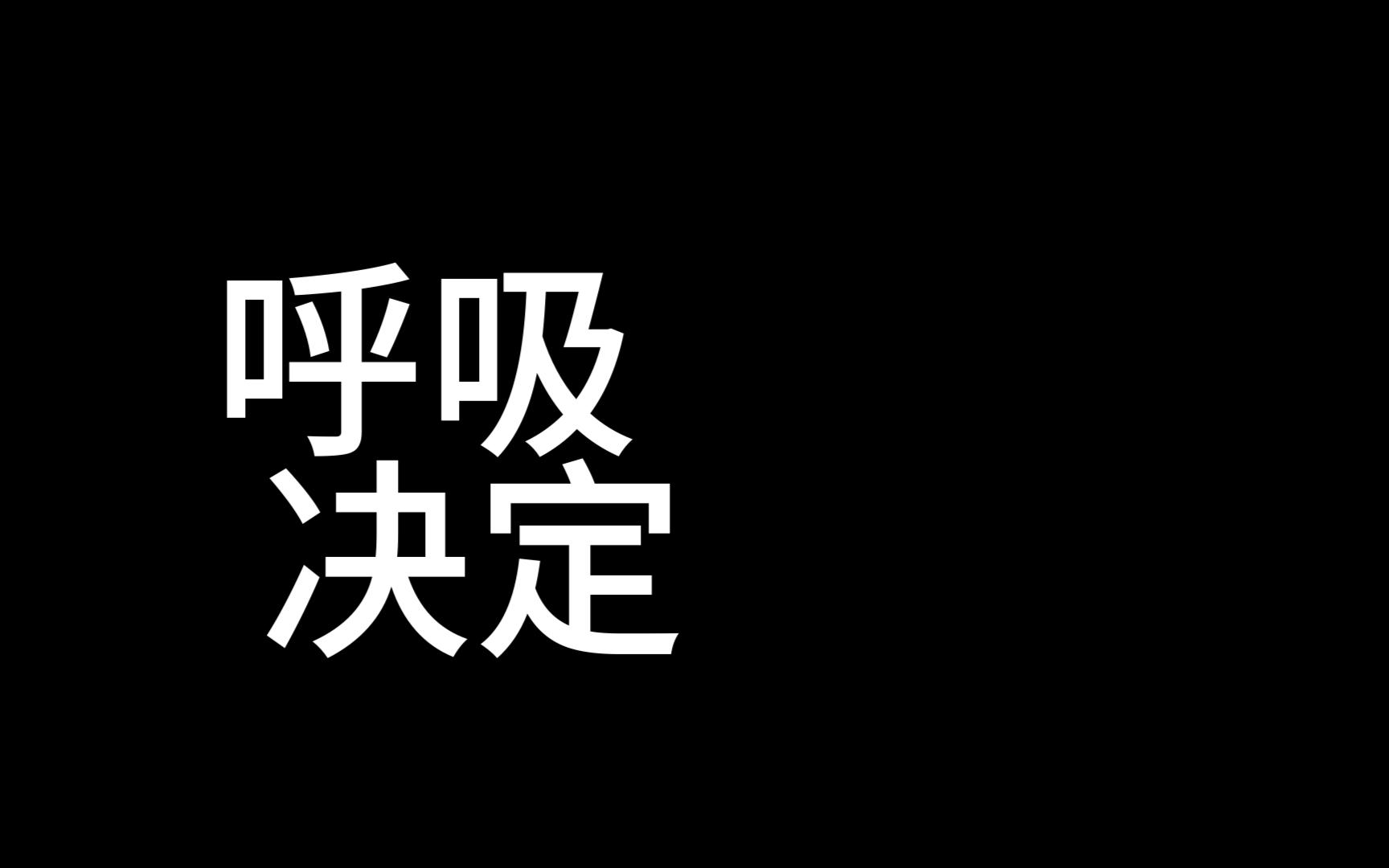 呼吸
决定